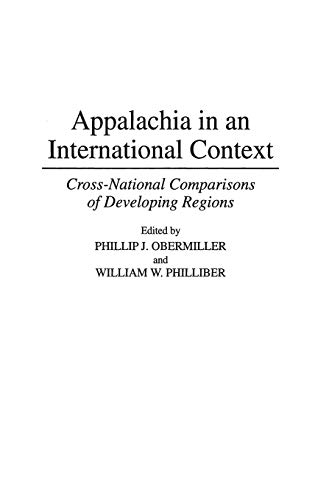 Appalachia in an International Context

Cross-National Comparisons of Developing Regions

Edited by
PHILLIP J. OBERMILLER
and
WILLIAM W. PHILLIBER